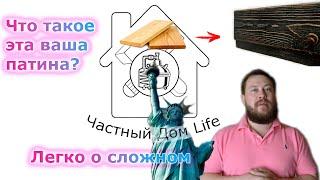 Что такое эта ваша патина?

Частный Дом Life

Легко о сложном